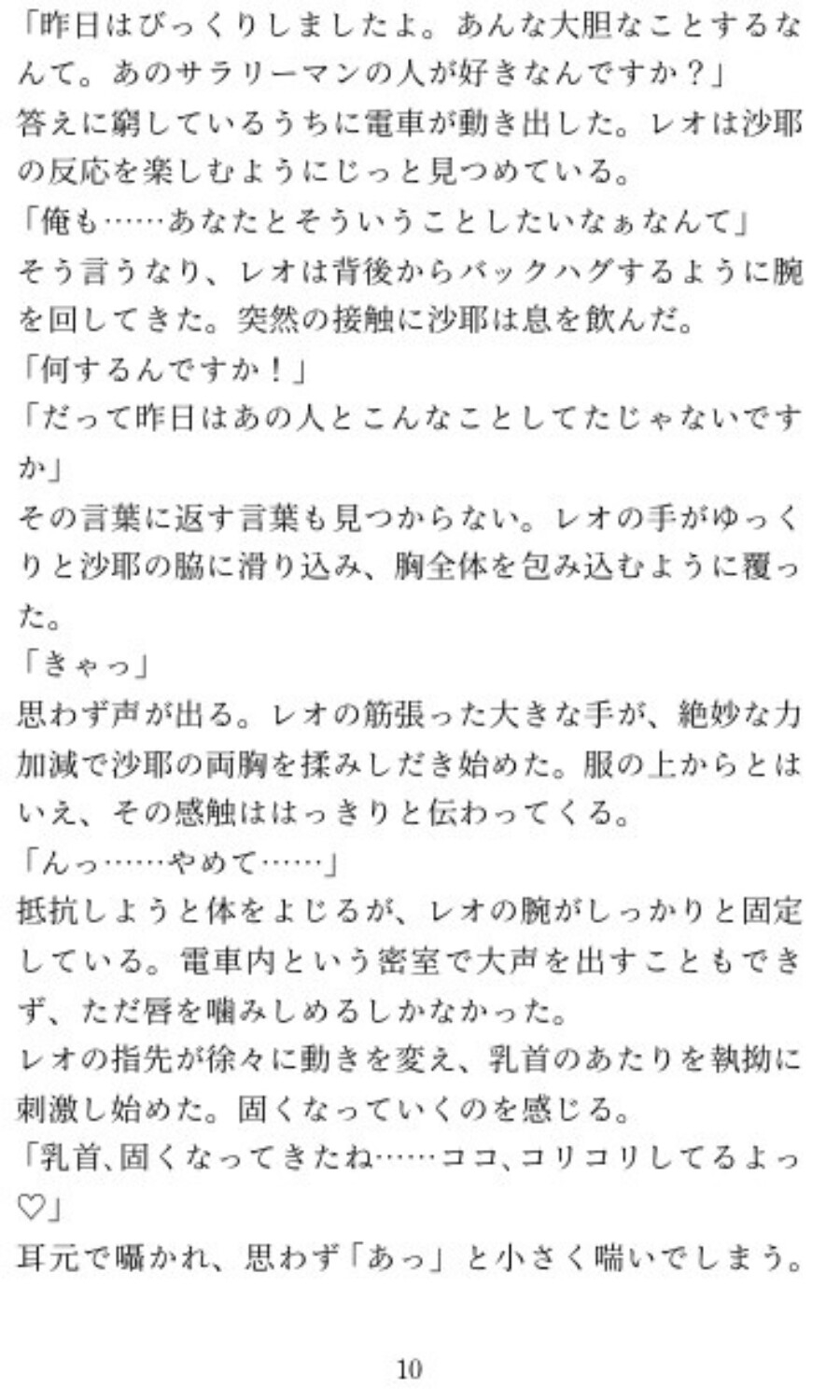 「昨日はびっくりしましたよ。あんな大胆なことするなんて。あのサラリーマンの人が好きなんですか？」

答えに窮しているうちに電車が動き出した。レオは沙耶の反応を楽しむようにじっと見つめている。

「俺も……あなたとそういうことしたいなぁなんて」

そう言うなり、レオは背後からバックハグするように腕を回してきた。突然の接触に沙耶は息を飲んだ。

「何するんですか！」

「だって昨日はあの人とこんなことしてたじゃないですか」

その言葉に返す言葉も見つからない。レオの手がゆっくりと沙耶の脇に滑り込み、胸全体を包み込むように覆った。

「きゃっ」

思わず声が出る。レオの筋張った大きな手が、絶妙な力加減で沙耶の両胸を揉みしだき始めた。服の上からとはいえ、その感触ははっきりと伝わってくる。

「んっ……やめて……」

抵抗しようと体をよじるが、レオの腕がしっかりと固定している。電車内という密室で大声を出すこともできず、ただ唇を噛みしめるしかなかった。

レオの指先が徐々に動きを変え、乳首のあたりを執拗に刺激し始めた。固くなっていくのを感じる。

「乳首、固くなってきたね……ココ、コリコリしてるよっ♡」

耳元で囁かれ、思わず「あっ」と小さく喘いでしまう。

10